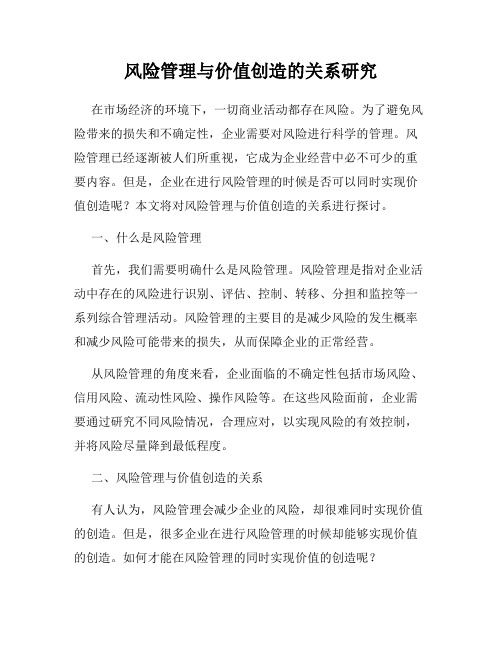 风险管理与价值创造的关系研究

在市场经济的环境下，一切商业活动都存在风险。为了避免风险带来的损失和不确定性，企业需要对风险进行科学的管理。风险管理已经逐渐被人们所重视，它成为企业经营中必不可少的重要内容。但是，企业在进行风险管理的时候是否可以同时实现价值创造呢？本文将对风险管理与价值创造的关系进行探讨。

一、什么是风险管理

首先，我们需要明确什么是风险管理。风险管理是指对企业活动中存在的风险进行识别、评估、控制、转移、分担和监控等一系列综合管理活动。风险管理的主要目的是减少风险的发生概率和减少风险可能带来的损失，从而保障企业的正常经营。

从风险管理的角度来看，企业面临的不确定性包括市场风险、信用风险、流动性风险、操作风险等。在这些风险面前，企业需要通过研究不同风险情况，合理应对，以实现风险的有效控制，并将风险尽量降到最低程度。

二、风险管理与价值创造的关系

有人认为，风险管理会减少企业的风险，却很难同时实现价值的创造。但是，很多企业在进行风险管理的时候却能够实现价值的创造。如何才能在风险管理的同时实现价值的创造呢？